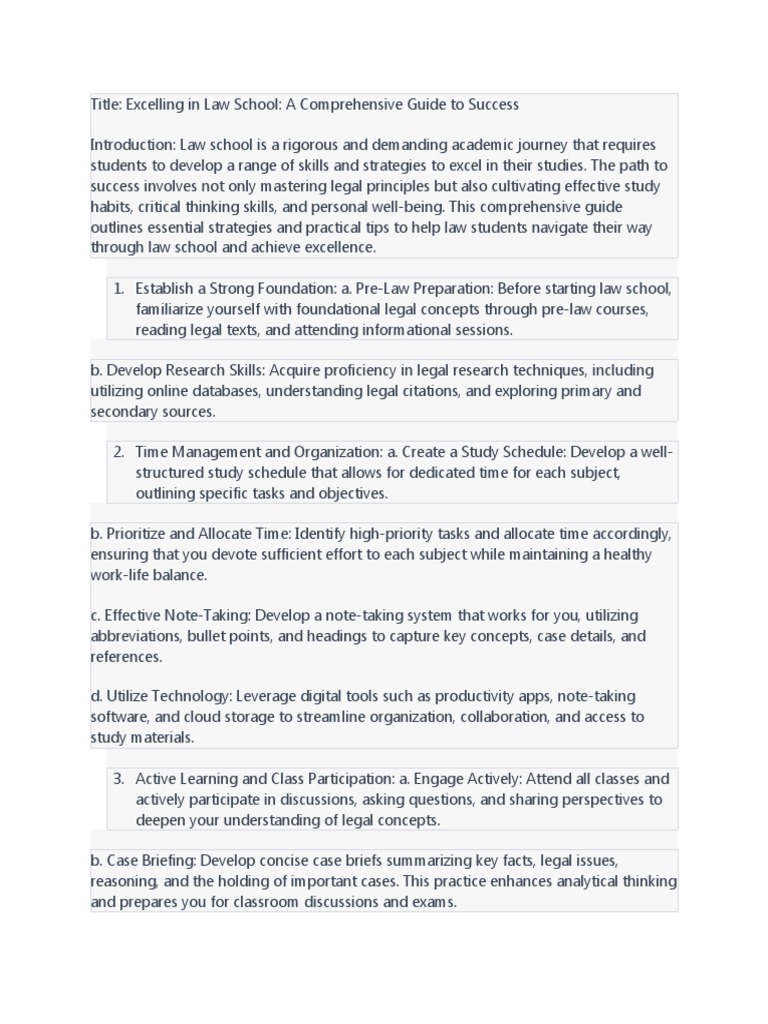 Title: Excelling in Law School: A Comprehensive Guide to Success

Introduction: Law school is a rigorous and demanding academic journey that requires students to develop a range of skills and strategies to excel in their studies. The path to success involves not only mastering legal principles but also cultivating effective study habits, critical thinking skills, and personal well-being. This comprehensive guide outlines essential strategies and practical tips to help law students navigate their way through law school and achieve excellence.

1. Establish a Strong Foundation: a. Pre-Law Preparation: Before starting law school, familiarize yourself with foundational legal concepts through pre-law courses, reading legal texts, and attending informational sessions.

b. Develop Research Skills: Acquire proficiency in legal research techniques, including utilizing online databases, understanding legal citations, and exploring primary and secondary sources.

2. Time Management and Organization: a. Create a Study Schedule: Develop a well-structured study schedule that allows for dedicated time for each subject, outlining specific tasks and objectives.

b. Prioritize and Allocate Time: Identify high-priority tasks and allocate time accordingly, ensuring that you devote sufficient effort to each subject while maintaining a healthy work-life balance.

c. Effective Note-Taking: Develop a note-taking system that works for you, utilizing abbreviations, bullet points, and headings to capture key concepts, case details, and references.

d. Utilize Technology: Leverage digital tools such as productivity apps, note-taking software, and cloud storage to streamline organization, collaboration, and access to study materials.

3. Active Learning and Class Participation: a. Engage Actively: Attend all classes and actively participate in discussions, asking questions, and sharing perspectives to deepen your understanding of legal concepts.

b. Case Briefing: Develop concise case briefs summarizing key facts, legal issues, reasoning, and the holding of important cases. This practice enhances analytical thinking and prepares you for classroom discussions and exams.